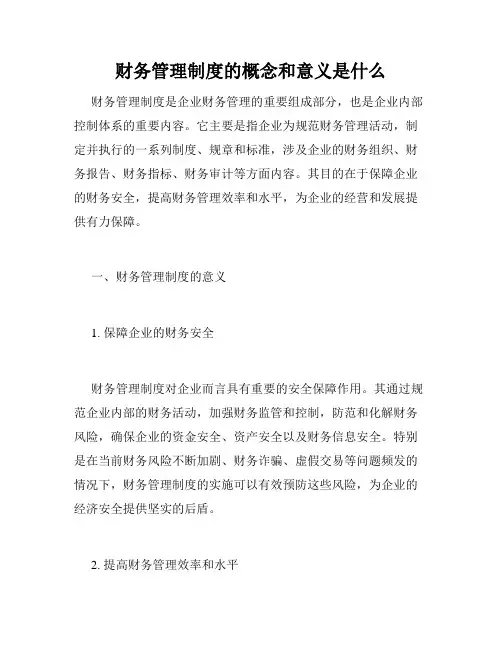 财务管理制度的概念和意义是什么

财务管理制度是企业财务管理的重要组成部分，也是企业内部控制体系的重要内容。它主要是指企业为规范财务管理活动，制定并执行的一系列制度、规章和标准，涉及企业的财务组织、财务报告、财务指标、财务审计等方面内容。其目的在于保障企业的财务安全，提高财务管理效率和水平，为企业的经营和发展提供有力保障。

一、财务管理制度的意义

1. 保障企业的财务安全

财务管理制度对企业而言具有重要的安全保障作用。其通过规范企业内部的财务活动，加强财务监管和控制，防范和化解财务风险，确保企业的资金安全、资产安全以及财务信息安全。特别是在当前财务风险不断加剧、财务诈骗、虚假交易等问题频发的情况下，财务管理制度的实施可以有效预防这些风险，为企业的经济安全提供坚实的后盾。

2. 提高财务管理效率和水平